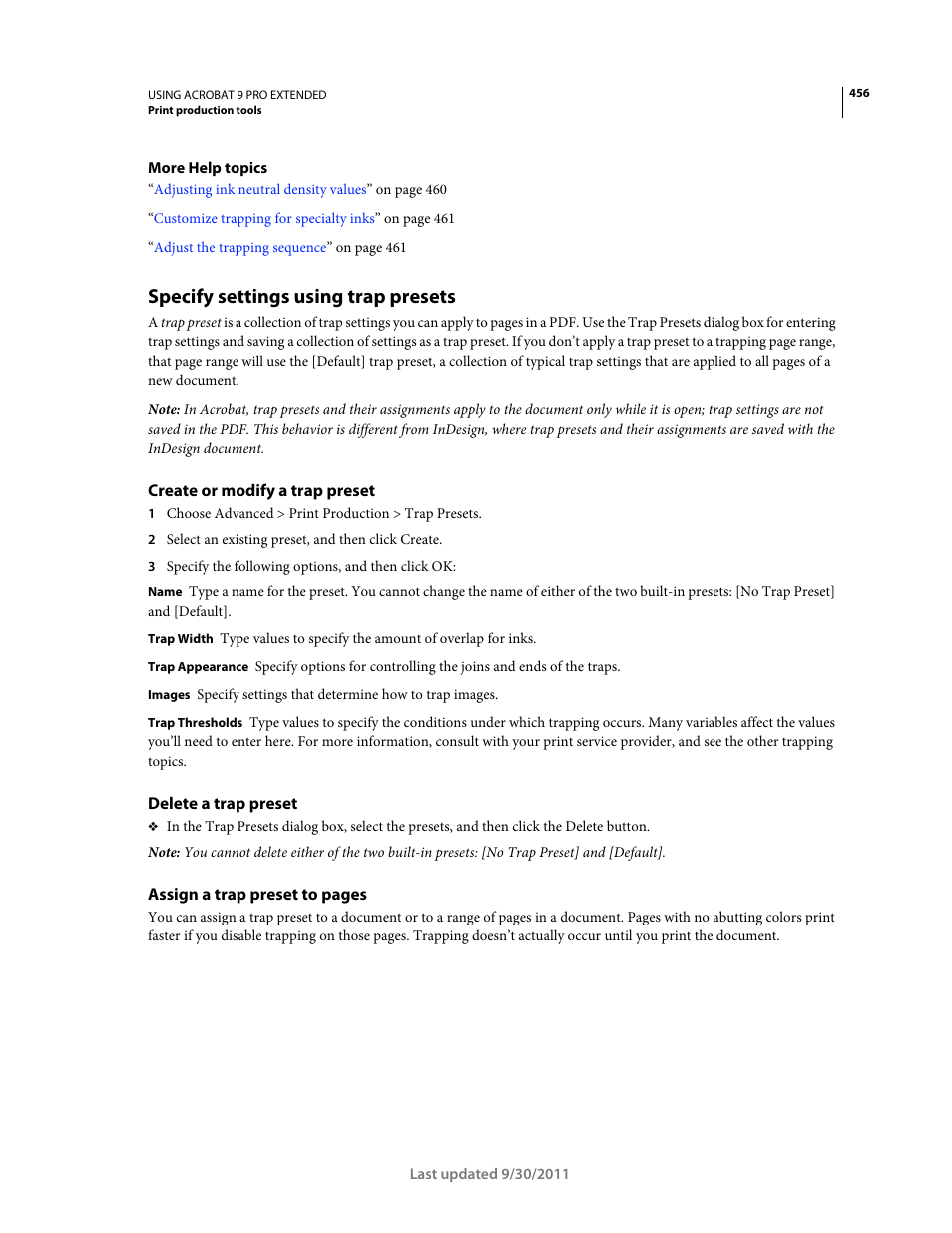 USING ACROBAT 9 PRO EXTENDED
Print production tools

456

More Help topics

“Adjusting ink neutral density values” on page 460

“Customize trapping for specialty inks” on page 461

“Adjust the trapping sequence” on page 461

Specify settings using trap presets

A trap preset is a collection of trap settings you can apply to pages in a PDF. Use the Trap Presets dialog box for entering trap settings and saving a collection of settings as a trap preset. If you don’t apply a trap preset to a trapping page range, that page range will use the [Default] trap preset, a collection of typical trap settings that are applied to all pages of a new document.

Note: In Acrobat, trap presets and their assignments apply to the document only while it is open; trap settings are not saved in the PDF. This behavior is different from InDesign, where trap presets and their assignments are saved with the InDesign document.

Create or modify a trap preset

1 Choose Advanced > Print Production > Trap Presets.

2 Select an existing preset, and then click Create.

3 Specify the following options, and then click OK:

Name Type a name for the preset. You cannot change the name of either of the two built-in presets: [No Trap Preset] and [Default].

Trap Width Type values to specify the amount of overlap for inks.

Trap Appearance Specify options for controlling the joins and ends of the traps.

Images Specify settings that determine how to trap images.

Trap Thresholds Type values to specify the conditions under which trapping occurs. Many variables affect the values you’ll need to enter here. For more information, consult with your print service provider, and see the other trapping topics.

Delete a trap preset

❖ In the Trap Presets dialog box, select the presets, and then click the Delete button.

Note: You cannot delete either of the two built-in presets: [No Trap Preset] and [Default].

Assign a trap preset to pages

You can assign a trap preset to a document or to a range of pages in a document. Pages with no abutting colors print faster if you disable trapping on those pages. Trapping doesn’t actually occur until you print the document.

Last updated 9/30/2011